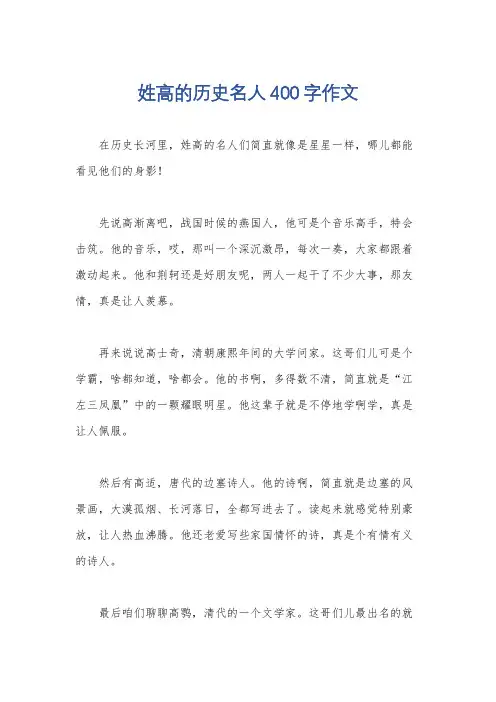 姓高的历史名人400字作文

在历史长河里，姓高的名人们简直就像是星星一样，哪儿都能看见他们的身影！

先说高渐离吧，战国时候的燕国人，他可是个音乐高手，特会击筑。他的音乐，哎，那叫一个深沉激昂，每次一奏，大家都跟着激动起来。他和荆轲还是好朋友呢，两人一起干了不少大事，那友情，真是让人羡慕。

再来说说高士奇，清朝康熙年间的大学问家。这哥们儿可是个学霸，啥都知道，啥都会。他的书啊，多得数不清，简直就是“江左三凤凰”中的一颗耀眼明星。他这辈子就是不停地学啊学，真是让人佩服。

然后有高适，唐代的边塞诗人。他的诗啊，简直就是边塞的风景画，大漠孤烟、长河落日，全都写进去了。读起来就感觉特别豪放，让人热血沸腾。他还老爱写些家国情怀的诗，真是个有情有义的诗人。

最后咱们聊聊高鹗，清代的一个文学家。这哥们儿最出名的就